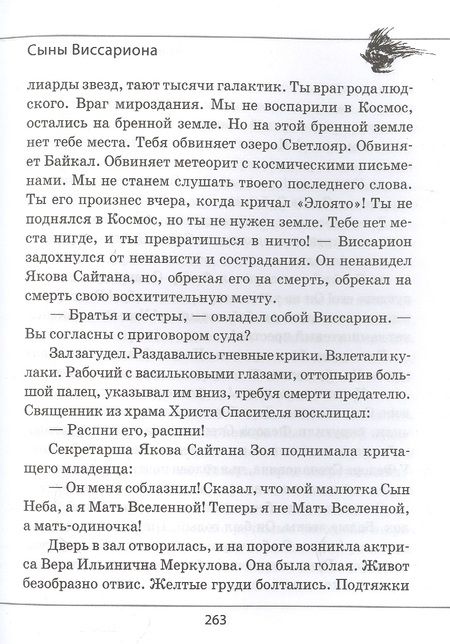 Сыны Виссариона

лиарды звезд, тают тысячи галактик. Ты враг рода людского. Враг мироздания. Мы не воспарили в Космос, остались на бренной земле. Но на этой бренной земле нет тебе места. Тебя обвиняет озеро Светлояр. Обвиняет Байкал. Обвиняет метеорит с космическими письменами. Мы не станем слушать твоего последнего слова. Ты его произнес вчера, когда кричал «Элоято»! Ты не поднялся в Космос, но ты не нужен земле. Тебе нет места нигде, и ты превратишься в ничто! — Виссарион задохнулся от ненависти и сострадания. Он ненавидел Якова Сайтана, но, обрекая его на смерть, обрекал на смерть свою восхитительную мечту.

— Братья и сестры, — овладел собой Виссарион. — Вы согласны с приговором суда?

Зал загудел. Раздавались гневные крики. Взлетали кулаки. Рабочий с васильковыми глазами, оттопырив большой палец, указывал им вниз, требуя смерти предателю. Священник из храма Христа Спасителя восклицал:

— Распни его, распни!

Секретарша Якова Сайтана Зоя поднимала кричащего младенца:

— Он меня соблазнил! Сказал, что мой малютка Сын Неба, а я Мать Вселенной! Теперь я не Мать Вселенной, а мать-одиночка!

Дверь в зал отворилась, и на пороге возникла актриса Вера Ильинична Меркулова. Она была голая. Живот безобразно отвис. Желтые груди болтались. Подтяжки

263